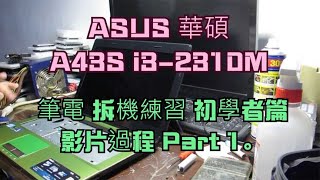 ASUS 華碩
A43S i3-2310M

筆電 拆機練習 初學者篇
影片過程 Part 1。